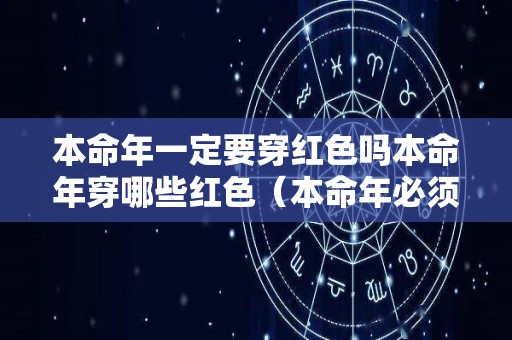 本命年一定要穿红色吗本命年穿哪些红色（本命年必须